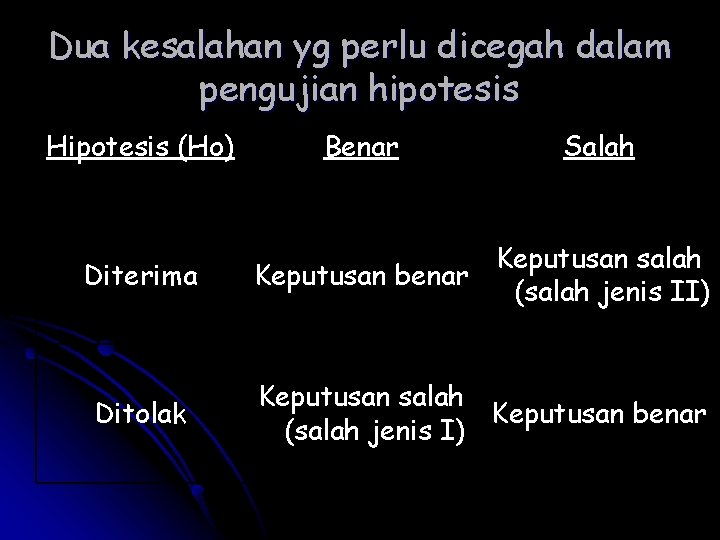 Dua kesalahan yg perlu dicegah dalam pengujian hipotesis

| Hipotesis (Ho) | Benar | Salah |
|---|---|---|
| Diterima | Keputusan benar | Keputusan salah (salah jenis II) |
| Ditolak | Keputusan salah (salah jenis I) | Keputusan benar |